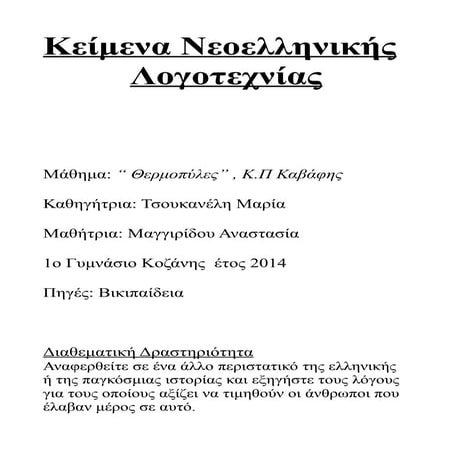 Κείμενα Νεοελληνικής Λογοτεχνίας

Μάθημα: " Θερμοπύλες" , Κ.Π Καβάφης

Καθηγήτρια: Τσουκανέλη Μαρία

Μαθήτρια: Μαγγιρίδου Αναστασία

1ο Γυμνάσιο Κοζάνης έτος 2014

Πηγές: Βικιπαίδεια

Διαθεματική Δραστηριότητα
Αναφερθείτε σε ένα άλλο περιστατικό της ελληνικής ή της παγκόσμιας ιστορίας και εξηγήστε τους λόγους για τους οποίους αξίζει να τιμηθούν οι άνθρωποι που έλαβαν μέρος σε αυτό.